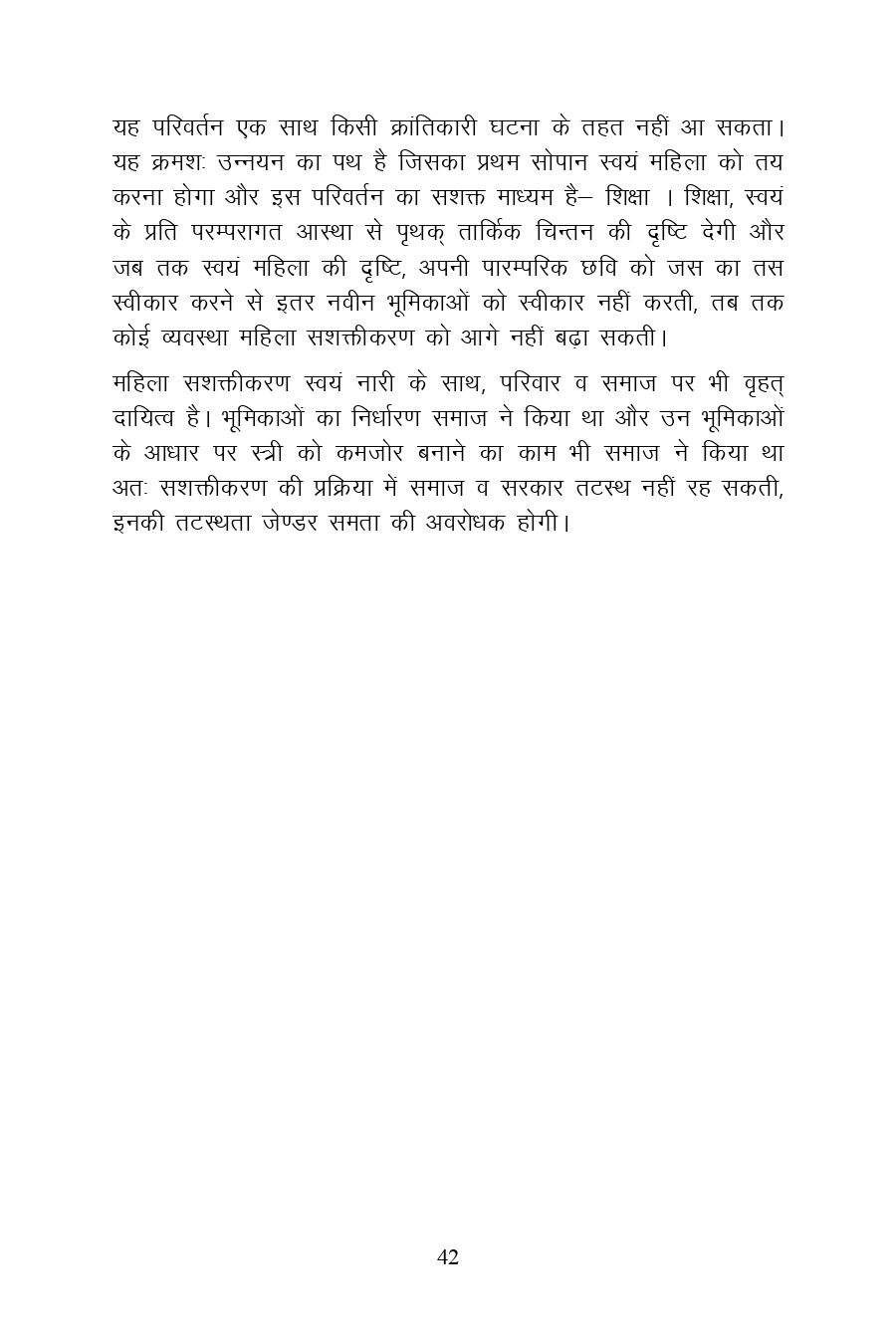 यह परिवर्तन एक साथ किसी क्रांतिकारी घटना के तहत नहीं आ सकता। यह क्रमशः उन्नयन का पथ है जिसका प्रथम सोपान स्वयं महिला को तय करना होगा और इस परिवर्तन का सशक्त माध्यम है– शिक्षा । शिक्षा, स्वयं के प्रति परम्परागत आस्था से पृथक् तार्किक चिन्तन की दृष्टि देगी और जब तक स्वयं महिला की दृष्टि, अपनी पारम्परिक छवि को जस का तस स्वीकार करने से इतर नवीन भूमिकाओं को स्वीकार नहीं करती, तब तक कोई व्यवस्था महिला सशक्तीकरण को आगे नहीं बढ़ा सकती।

महिला सशक्तीकरण स्वयं नारी के साथ, परिवार व समाज पर भी वृहत् दायित्व है। भूमिकाओं का निर्धारण समाज ने किया था और उन भूमिकाओं के आधार पर स्त्री को कमजोर बनाने का काम भी समाज ने किया था अतः सशक्तीकरण की प्रक्रिया में समाज व सरकार तटस्थ नहीं रह सकती, इनकी तटस्थता जेण्डर समता की अवरोधक होगी।

42